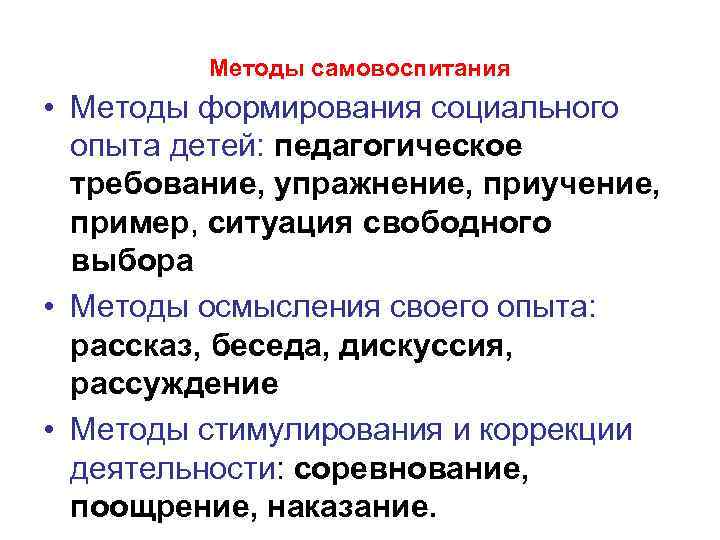 Методы самовоспитания

• Методы формирования социального опыта детей: педагогическое требование, упражнение, приучение, пример, ситуация свободного выбора

• Методы осмысления своего опыта: рассказ, беседа, дискуссия, рассуждение

• Методы стимулирования и коррекции деятельности: соревнование, поощрение, наказание.